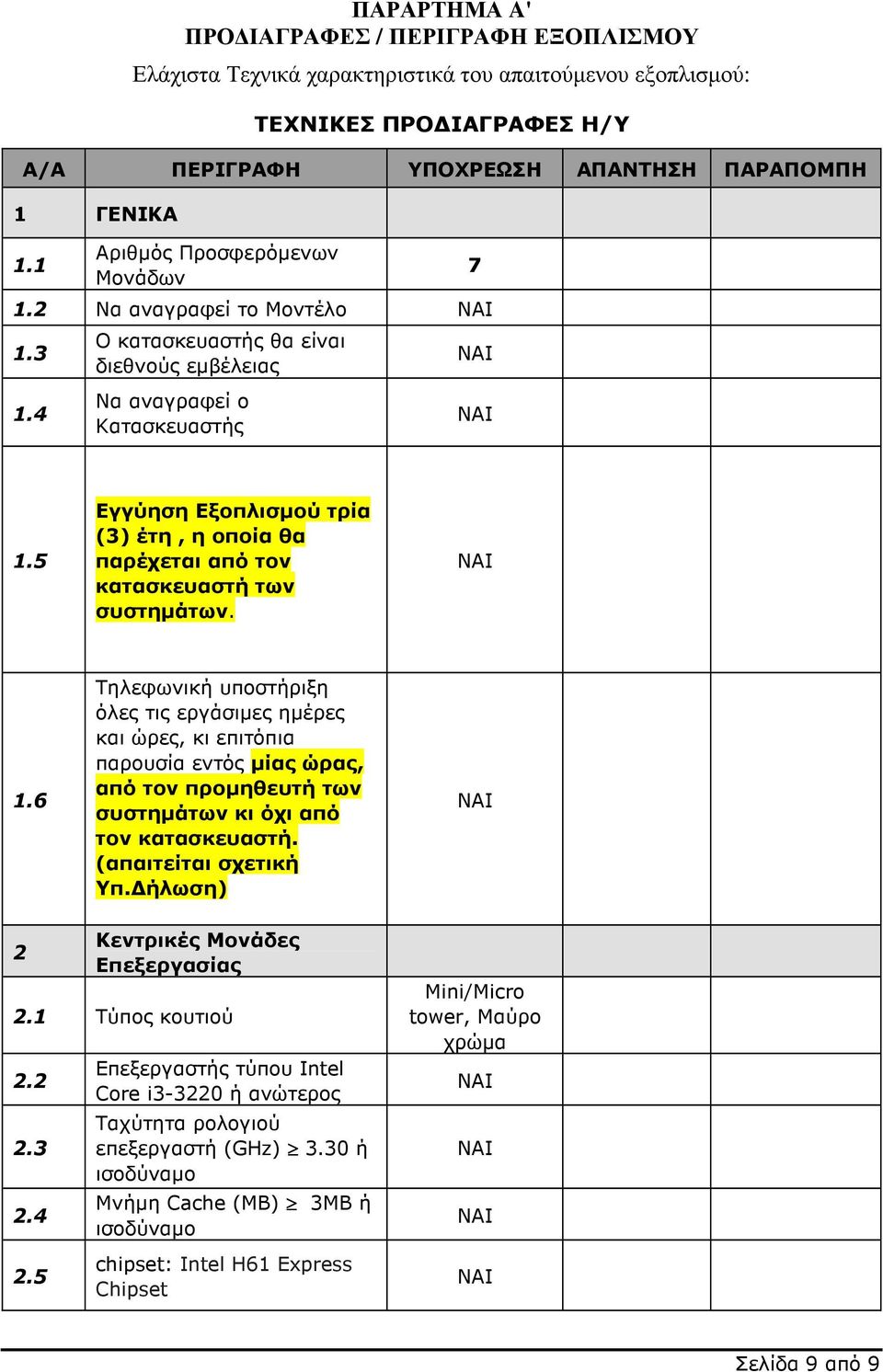 ΠΑΡΑΡΤΗΜΑ Α'
ΠΡΟΔΙΑΓΡΑΦΕΣ / ΠΕΡΙΓΡΑΦΗ ΕΞΟΠΛΙΣΜΟΥ
Ελάχιστα Τεχνικά χαρακτηριστικά του απαιτούμενου εξοπλισμού:

ΤΕΧΝΙΚΕΣ ΠΡΟΔΙΑΓΡΑΦΕΣ Η/Υ

| Α/Α | ΠΕΡΙΓΡΑΦΗ | ΥΠΟΧΡΕΩΣΗ | ΑΠΑΝΤΗΣΗ | ΠΑΡΑΠΟΜΠΗ |
|---|---|---|---|---|
| 1 | ΓΕΝΙΚΑ | | | |
| 1.1 | Αριθμός Προσφερόμενων Μονάδων | 7 | | |
| 1.2 | Να αναγραφεί το Μοντέλο | ΝΑΙ | | |
| 1.3 | Ο κατασκευαστής θα είναι διεθνούς εμβέλειας | ΝΑΙ | | |
| 1.4 | Να αναγραφεί ο Κατασκευαστής | ΝΑΙ | | |
| 1.5 | Εγγύηση Εξοπλισμού τρία (3) έτη , η οποία θα παρέχεται από τον κατασκευαστή των συστημάτων. | ΝΑΙ | | |
| 1.6 | Τηλεφωνική υποστήριξη όλες τις εργάσιμες ημέρες και ώρες, κι επιτόπια παρουσία εντός μίας ώρας, από τον προμηθευτή των συστημάτων κι όχι από τον κατασκευαστή. (απαιτείται σχετική Υπ.Δήλωση) | ΝΑΙ | | |
| 2 | Κεντρικές Μονάδες Επεξεργασίας | | | |
| 2.1 | Τύπος κουτιού | Mini/Micro tower, Μαύρο χρώμα | | |
| 2.2 | Επεξεργαστής τύπου Intel Core i3-3220 ή ανώτερος | ΝΑΙ | | |
| 2.3 | Ταχύτητα ρολογιού επεξεργαστή (GHz) $\geq$ 3.30 ή ισοδύναμο | ΝΑΙ | | |
| 2.4 | Μνήμη Cache (MB) $\geq$ 3MB ή ισοδύναμο | ΝΑΙ | | |
| 2.5 | chipset: Intel H61 Express Chipset | ΝΑΙ | | |

Σελίδα 9 από 9